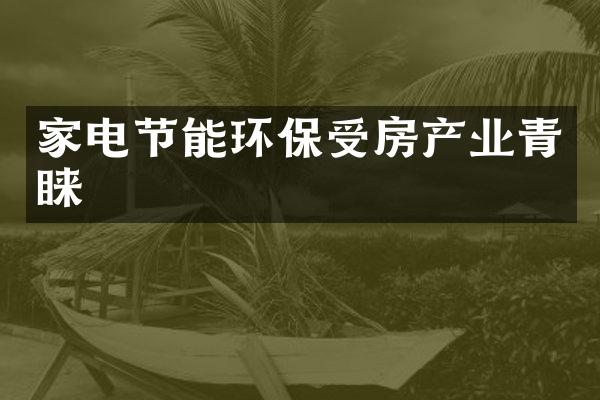 家电节能环保受房产业青睐